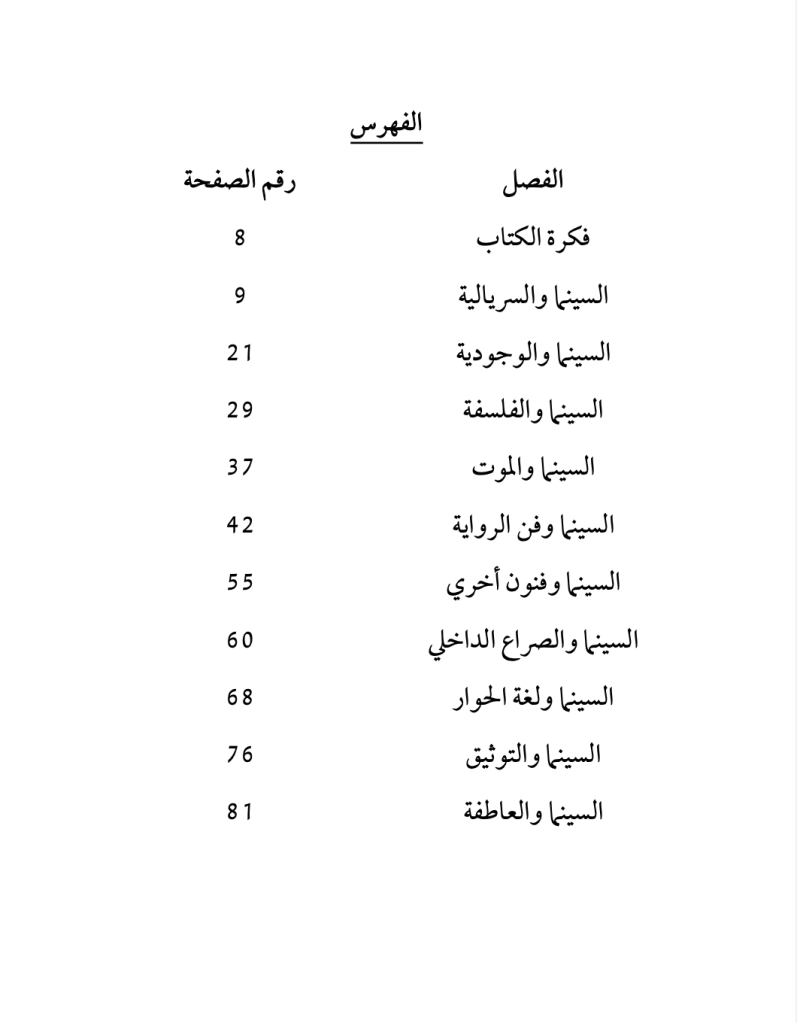 الفهرس

| الفصل | رقم الصفحة |
|---|---|
| فكرة الكتاب | 8 |
| السينما والسريالية | 9 |
| السينما والوجودية | 21 |
| السينما والفلسفة | 29 |
| السينما والموت | 37 |
| السينما وفن الرواية | 42 |
| السينما وفنون أخري | 55 |
| السينما والصراع الداخلي | 60 |
| السينما ولغة الحوار | 68 |
| السينما والتوثيق | 76 |
| السينما والعاطفة | 81 |